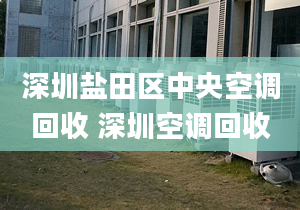 深圳盐田区中央空调回收 深圳空调回收